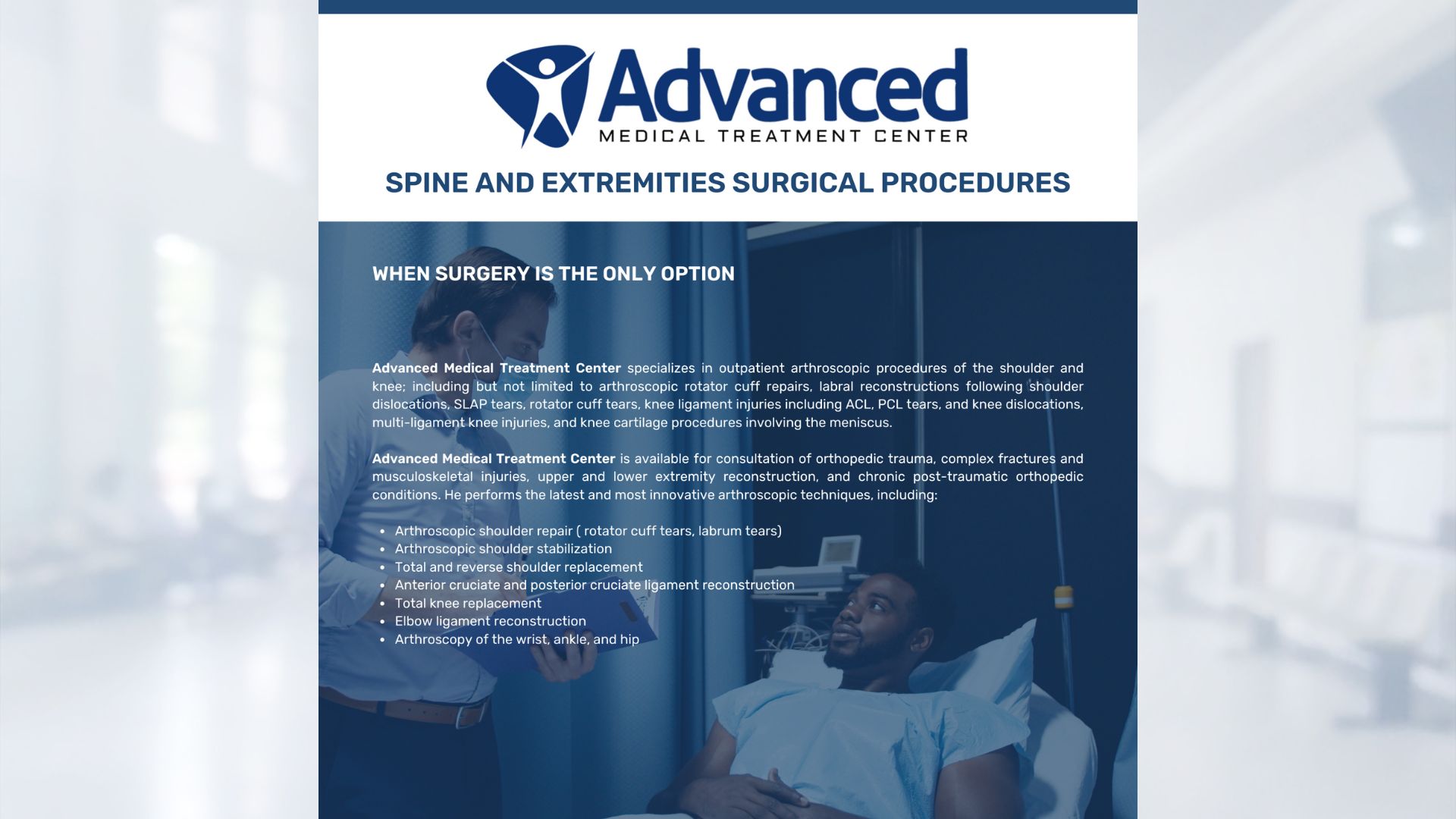 Advanced
MEDICAL TREATMENT CENTER

SPINE AND EXTREMITIES SURGICAL PROCEDURES

WHEN SURGERY IS THE ONLY OPTION

Advanced Medical Treatment Center specializes in outpatient arthroscopic procedures of the shoulder and knee; including but not limited to arthroscopic rotator cuff repairs, labral reconstructions following shoulder dislocations, SLAP tears, rotator cuff tears, knee ligament injuries including ACL, PCL tears, and knee dislocations, multi-ligament knee injuries, and knee cartilage procedures involving the meniscus.

Advanced Medical Treatment Center is available for consultation of orthopedic trauma, complex fractures and musculoskeletal injuries, upper and lower extremity reconstruction, and chronic post-traumatic orthopedic conditions. He performs the latest and most innovative arthroscopic techniques, including:

• Arthroscopic shoulder repair ( rotator cuff tears, labrum tears)
• Arthroscopic shoulder stabilization
• Total and reverse shoulder replacement
• Anterior cruciate and posterior cruciate ligament reconstruction
• Total knee replacement
• Elbow ligament reconstruction
• Arthroscopy of the wrist, ankle, and hip